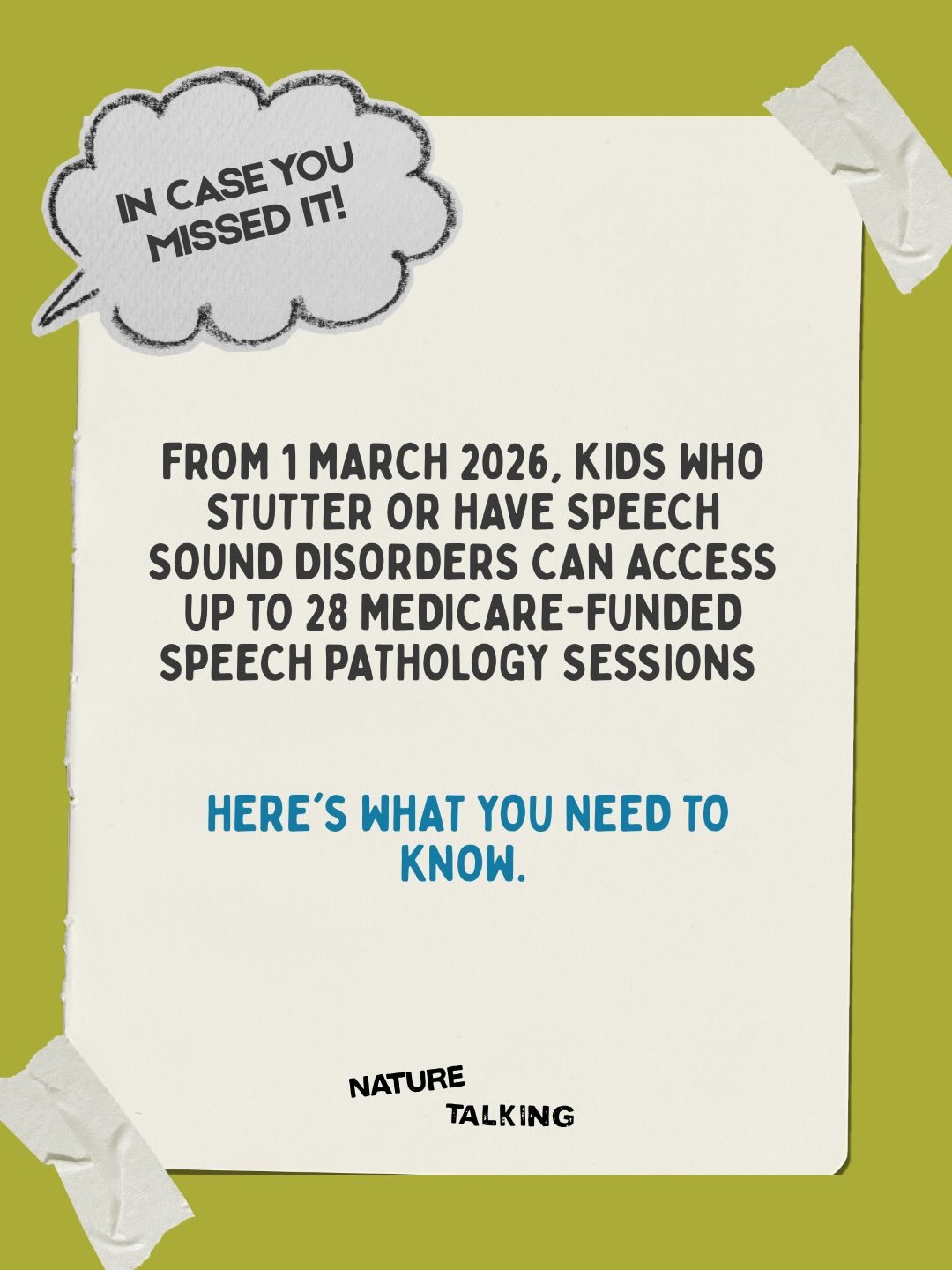 IN CASE YOU MISSED IT!

FROM 1 MARCH 2026, KIDS WHO STUTTER OR HAVE SPEECH SOUND DISORDERS CAN ACCESS UP TO 28 MEDICARE-FUNDED SPEECH PATHOLOGY SESSIONS

HERE'S WHAT YOU NEED TO KNOW.

NATURE TALKING